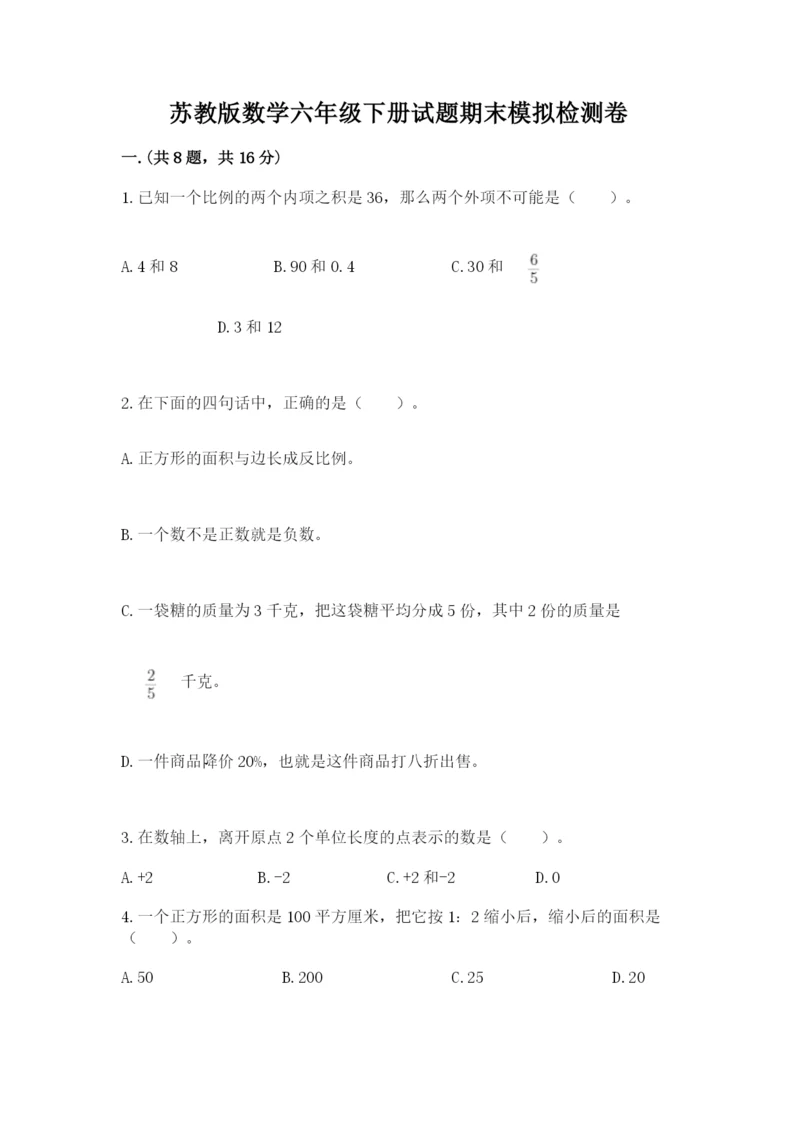 苏教版数学六年级下册试题期末模拟检测卷

一.(共8题，共16分)

1.已知一个比例的两个内项之积是36，那么两个外项不可能是（　　）。

A.4和8　　B.90和0.4　　C.30和 $\frac{6}{5}$

D.3和12

2.在下面的四句话中，正确的是（　　）。

A.正方形的面积与边长成反比例。

B.一个数不是正数就是负数。

C.一袋糖的质量为3千克，把这袋糖平均分成5份，其中2份的质量是

$\frac{2}{5}$ 千克。

D.一件商品降价20%，也就是这件商品打八折出售。

3.在数轴上，离开原点2个单位长度的点表示的数是（　　）。

A.+2　　B.-2　　C.+2和-2　　D.0

4.一个正方形的面积是100平方厘米，把它按1：2缩小后，缩小后的面积是（　　）。

A.50　　B.200　　C.25　　D.20